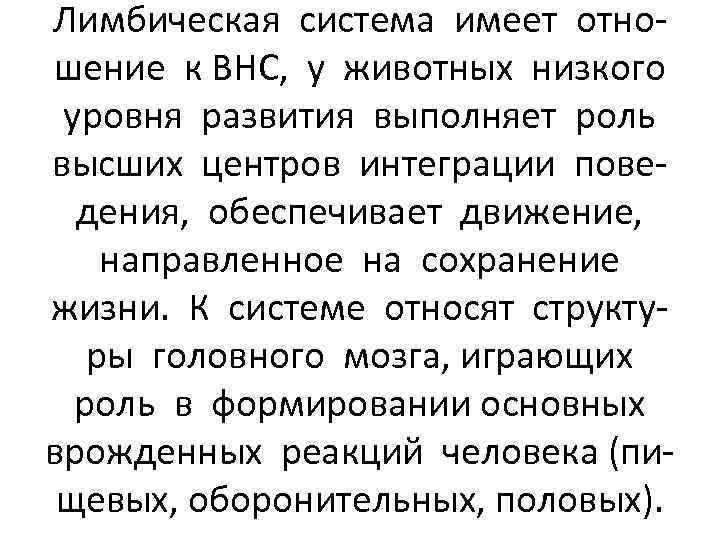 Лимбическая система имеет отношение к ВНС, у животных низкого уровня развития выполняет роль высших центров интеграции поведения, обеспечивает движение, направленное на сохранение жизни. К системе относят структуры головного мозга, играющих роль в формировании основных врожденных реакций человека (пищевых, оборонительных, половых).